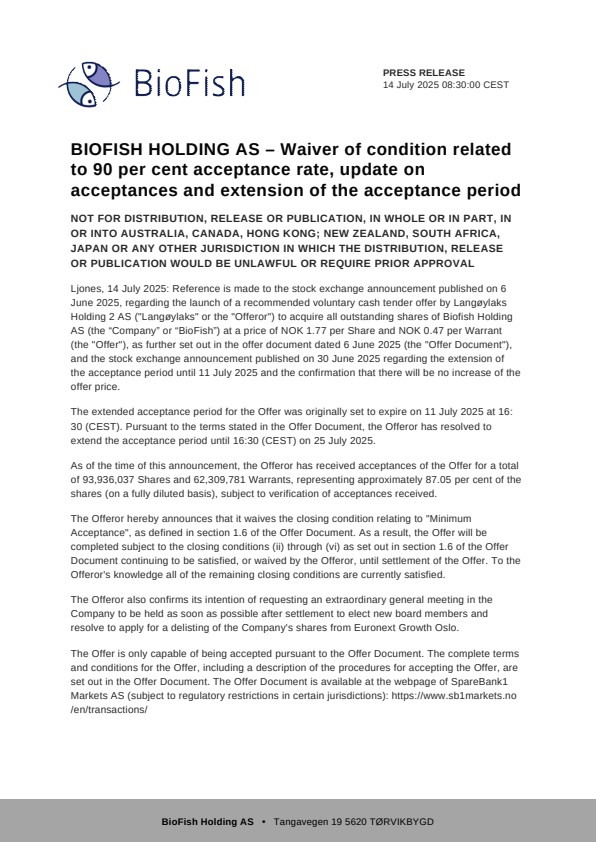 BioFish

PRESS RELEASE
14 July 2025 08:30:00 CEST

BIOFISH HOLDING AS – Waiver of condition related to 90 per cent acceptance rate, update on acceptances and extension of the acceptance period

NOT FOR DISTRIBUTION, RELEASE OR PUBLICATION, IN WHOLE OR IN PART, IN OR INTO AUSTRALIA, CANADA, HONG KONG; NEW ZEALAND, SOUTH AFRICA, JAPAN OR ANY OTHER JURISDICTION IN WHICH THE DISTRIBUTION, RELEASE OR PUBLICATION WOULD BE UNLAWFUL OR REQUIRE PRIOR APPROVAL

Ljones, 14 July 2025: Reference is made to the stock exchange announcement published on 6 June 2025, regarding the launch of a recommended voluntary cash tender offer by Langøylaks Holding 2 AS ("Langøylaks" or the "Offeror") to acquire all outstanding shares of Biofish Holding AS (the "Company" or "BioFish") at a price of NOK 1.77 per Share and NOK 0.47 per Warrant (the "Offer"), as further set out in the offer document dated 6 June 2025 (the "Offer Document"), and the stock exchange announcement published on 30 June 2025 regarding the extension of the acceptance period until 11 July 2025 and the confirmation that there will be no increase of the offer price.

The extended acceptance period for the Offer was originally set to expire on 11 July 2025 at 16:30 (CEST). Pursuant to the terms stated in the Offer Document, the Offeror has resolved to extend the acceptance period until 16:30 (CEST) on 25 July 2025.

As of the time of this announcement, the Offeror has received acceptances of the Offer for a total of 93,936,037 Shares and 62,309,781 Warrants, representing approximately 87.05 per cent of the shares (on a fully diluted basis), subject to verification of acceptances received.

The Offeror hereby announces that it waives the closing condition relating to "Minimum Acceptance", as defined in section 1.6 of the Offer Document. As a result, the Offer will be completed subject to the closing conditions (ii) through (vi) as set out in section 1.6 of the Offer Document continuing to be satisfied, or waived by the Offeror, until settlement of the Offer. To the Offeror's knowledge all of the remaining closing conditions are currently satisfied.

The Offeror also confirms its intention of requesting an extraordinary general meeting in the Company to be held as soon as possible after settlement to elect new board members and resolve to apply for a delisting of the Company's shares from Euronext Growth Oslo.

The Offer is only capable of being accepted pursuant to the Offer Document. The complete terms and conditions for the Offer, including a description of the procedures for accepting the Offer, are set out in the Offer Document. The Offer Document is available at the webpage of SpareBank1 Markets AS (subject to regulatory restrictions in certain jurisdictions): https://www.sb1markets.no/en/transactions/

BioFish Holding AS • Tangavegen 19 5620 TØRVIKBYGD